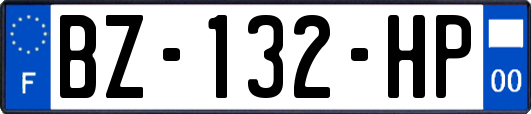 F
BZ-132-HP
00